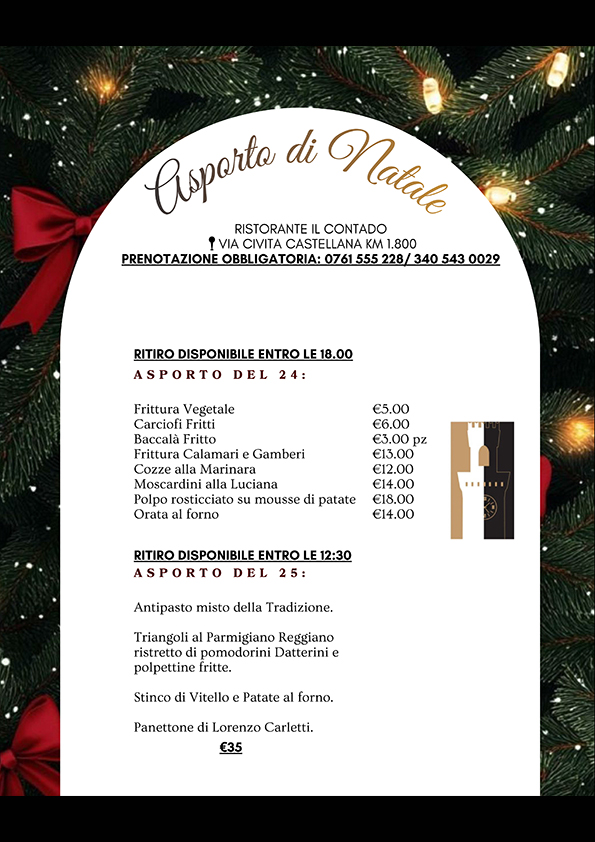 Asporto di Natale

RISTORANTE IL CONTADO
VIA CIVITA CASTELLANA KM 1.800
PRENOTAZIONE OBBLIGATORIA: 0761 555 228/ 340 543 0029

RITIRO DISPONIBILE ENTRO LE 18.00
ASPORTO DEL 24:

| | |
|---|---|
| Frittura Vegetale | €5.00 |
| Carciofi Fritti | €6.00 |
| Baccalà Fritto | €3.00 pz |
| Frittura Calamari e Gamberi | €13.00 |
| Cozze alla Marinara | €12.00 |
| Moscardini alla Luciana | €14.00 |
| Polpo rosticciato su mousse di patate | €18.00 |
| Orata al forno | €14.00 |

RITIRO DISPONIBILE ENTRO LE 12:30
ASPORTO DEL 25:

Antipasto misto della Tradizione.

Triangoli al Parmigiano Reggiano ristretto di pomodorini Datterini e polpettine fritte.

Stinco di Vitello e Patate al forno.

Panettone di Lorenzo Carletti.

€35